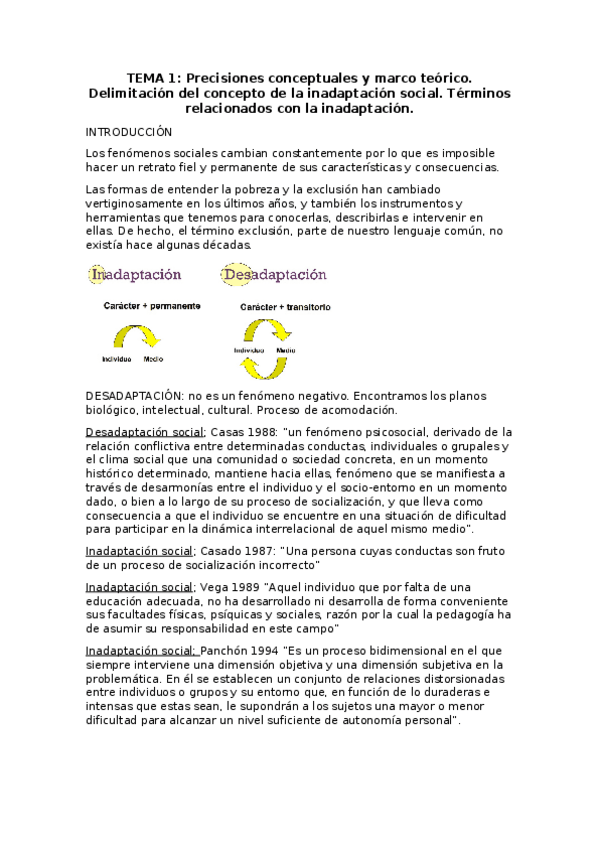 TEMA 1: Precisiones conceptuales y marco teórico. Delimitación del concepto de la inadaptación social. Términos relacionados con la inadaptación.

INTRODUCCIÓN

Los fenómenos sociales cambian constantemente por lo que es imposible hacer un retrato fiel y permanente de sus características y consecuencias.

Las formas de entender la pobreza y la exclusión han cambiado vertiginosamente en los últimos años, y también los instrumentos y herramientas que tenemos para conocerlas, describirlas e intervenir en ellas. De hecho, el término exclusión, parte de nuestro lenguaje común, no existía hace algunas décadas.

Inadaptación

Carácter + permanente

Individuo Medio

Desadaptación

Carácter + transitorio

Individuo Medio

DESADAPTACIÓN: no es un fenómeno negativo. Encontramos los planos biológico, intelectual, cultural. Proceso de acomodación.

Desadaptación social: Casas 1988: "un fenómeno psicosocial, derivado de la relación conflictiva entre determinadas conductas, individuales o grupales y el clima social que una comunidad o sociedad concreta, en un momento histórico determinado, mantiene hacia ellas, fenómeno que se manifiesta a través de desarmonías entre el individuo y el socio-entorno en un momento dado, o bien a lo largo de su proceso de socialización, y que lleva como consecuencia a que el individuo se encuentre en una situación de dificultad para participar en la dinámica interrelacional de aquel mismo medio".

Inadaptación social: Casado 1987: "Una persona cuyas conductas son fruto de un proceso de socialización incorrecto"

Inadaptación social: Vega 1989 "Aquel individuo que por falta de una educación adecuada, no ha desarrollado ni desarrolla de forma conveniente sus facultades físicas, psíquicas y sociales, razón por la cual la pedagogía ha de asumir su responsabilidad en este campo"

Inadaptación social: Panchón 1994 "Es un proceso bidimensional en el que siempre interviene una dimensión objetiva y una dimensión subjetiva en la problemática. En él se establecen un conjunto de relaciones distorsionadas entre individuos o grupos y su entorno que, en función de lo duraderas e intensas que estas sean, le supondrán a los sujetos una mayor o menor dificultad para alcanzar un nivel suficiente de autonomía personal".